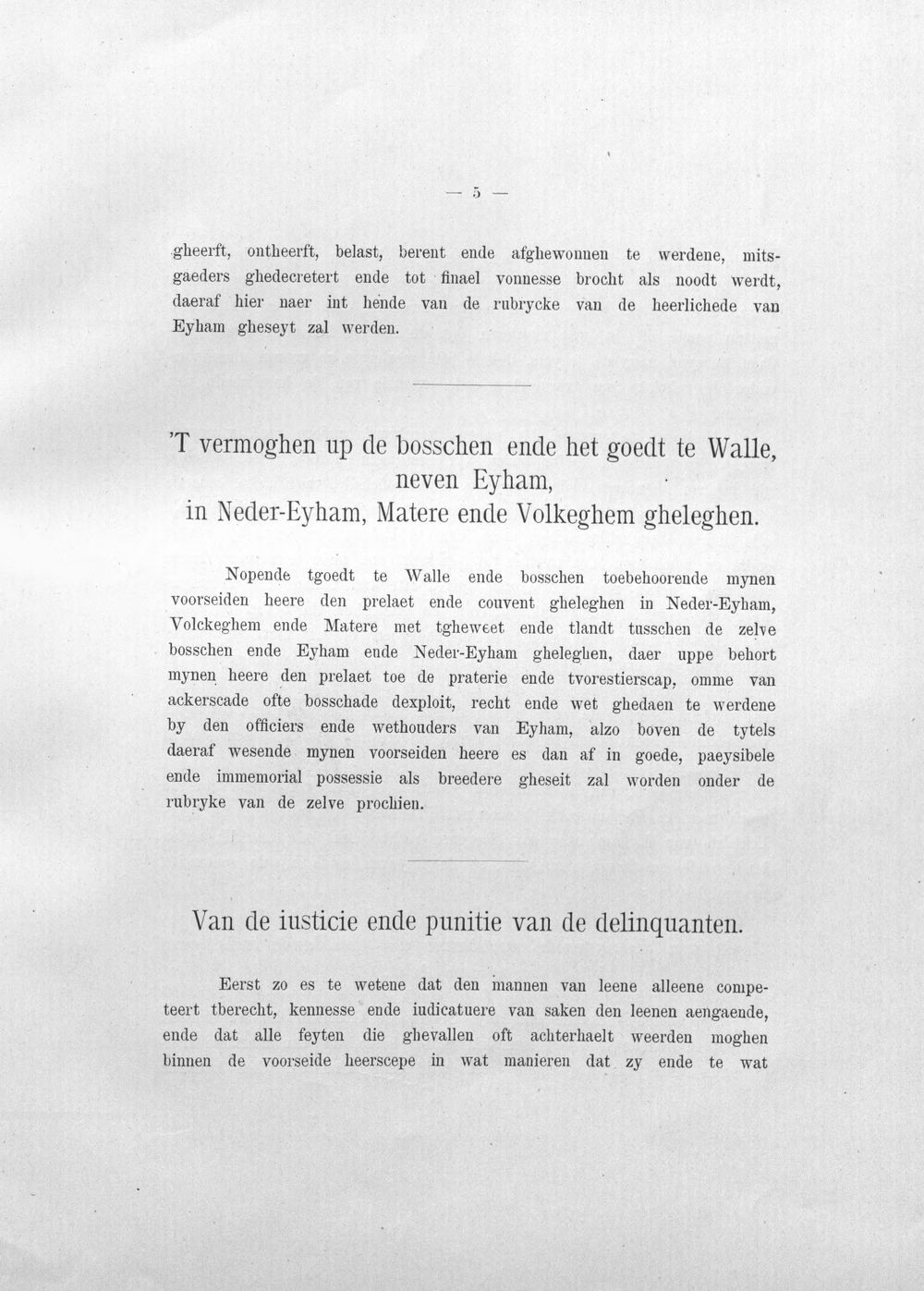 — 5 —

gheerft, ontheerft, belast, berent ende afghewonnen te werdene, mitsgaeders ghedecretert ende tot finael vonnesse brocht als noodt werdt, daeraf hier naer int hende van de rubrycke van de heerlichede van Eyham gheseyt zal werden.

'T vermoghen up de bosschen ende het goedt te Walle, neven Eyham, in Neder-Eyham, Matere ende Volkeghem gheleghen.

Nopende tgoedt te Walle ende bosschen toebehoorende mynen voorseiden heere den prelaet ende couvent gheleghen in Neder-Eyham, Volckeghem ende Matere met tgheweet ende tlandt tusschen de zelve bosschen ende Eyham ende Neder-Eyham gheleghen, daer uppe behort mynen heere den prelaet toe de praterie ende tvorestierscap, omme van ackerscade ofte bosschade dexploit, recht ende wet ghedaen te werdene by den officiers ende wethouders van Eyham, alzo boven de tytels daeraf wesende mynen voorseiden heere es dan af in goede, paeysibele ende immemorial possessie als breedere gheseit zal worden onder de rubryke van de zelve prochien.

Van de iusticie ende punitie van de delinquanten.

Eerst zo es te wetene dat den mannen van leene alleene competeert tberecht, kennesse ende iudicatuere van saken den leenen aengaende, ende dat alle feyten die ghevallen oft achterhaelt weerden moghen binnen de voorseide heerscepe in wat manieren dat zy ende te wat